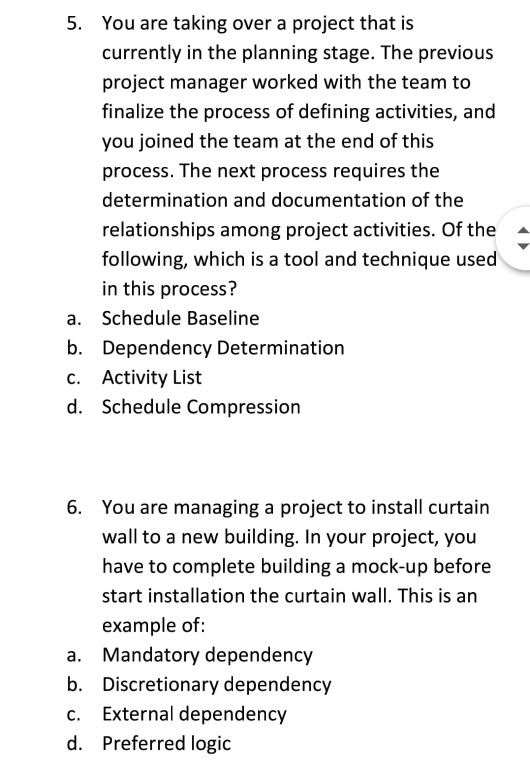 5. You are taking over a project that is currently in the planning stage. The previous project manager worked with the team to finalize the process of defining activities, and you joined the team at the end of this process. The next process requires the determination and documentation of the relationships among project activities. Of the following, which is a tool and technique used in this process?

a. Schedule Baseline
b. Dependency Determination
c. Activity List
d. Schedule Compression

6. You are managing a project to install curtain wall to a new building. In your project, you have to complete building a mock-up before start installation the curtain wall. This is an example of:

a. Mandatory dependency
b. Discretionary dependency
c. External dependency
d. Preferred logic